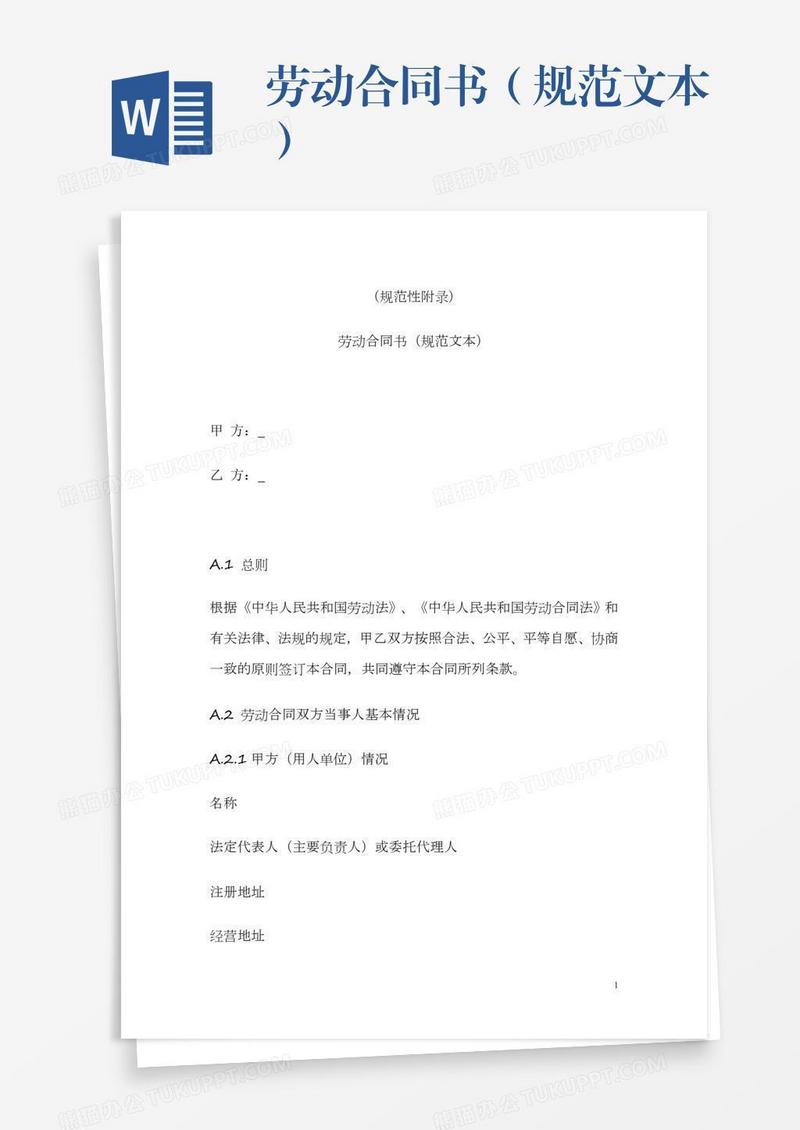 W

劳动合同书（规范文本）

熊猫办公 TUKUPPT.COM

（规范性附录）

劳动合同书（规范文本）

甲 方：_

乙 方：_

A.1 总则

根据《中华人民共和国劳动法》、《中华人民共和国劳动合同法》和有关法律、法规的规定，甲乙双方按照合法、公平、平等自愿、协商一致的原则签订本合同，共同遵守本合同所列条款。

A.2 劳动合同双方当事人基本情况

A.2.1 甲方（用人单位）情况

名称

法定代表人（主要负责人）或委托代理人

注册地址

经营地址

1